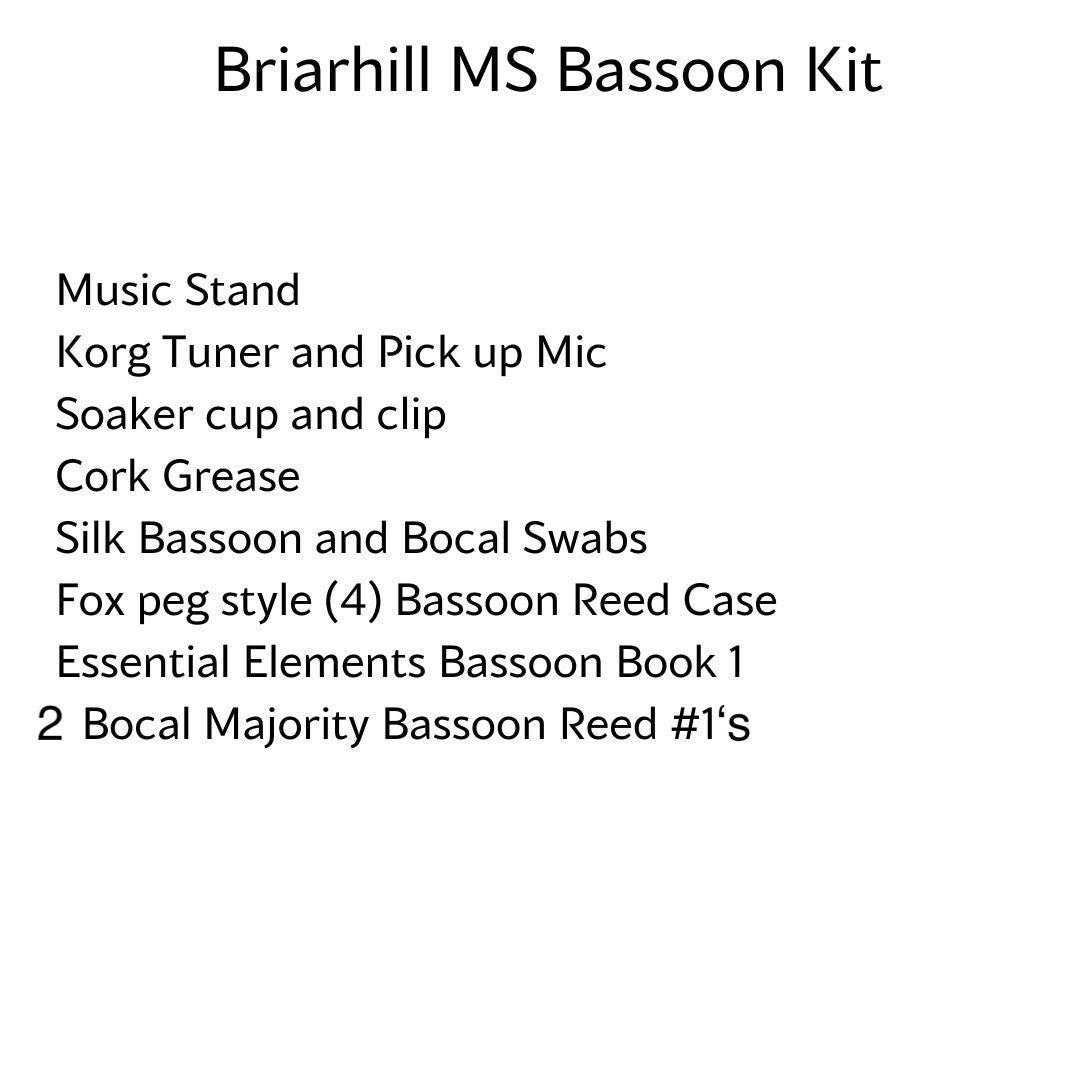 Briarhill MS Bassoon Kit

Music Stand
Korg Tuner and Pick up Mic
Soaker cup and clip
Cork Grease
Silk Bassoon and Bocal Swabs
Fox peg style (4) Bassoon Reed Case
Essential Elements Bassoon Book 1
2 Bocal Majority Bassoon Reed #1‘s